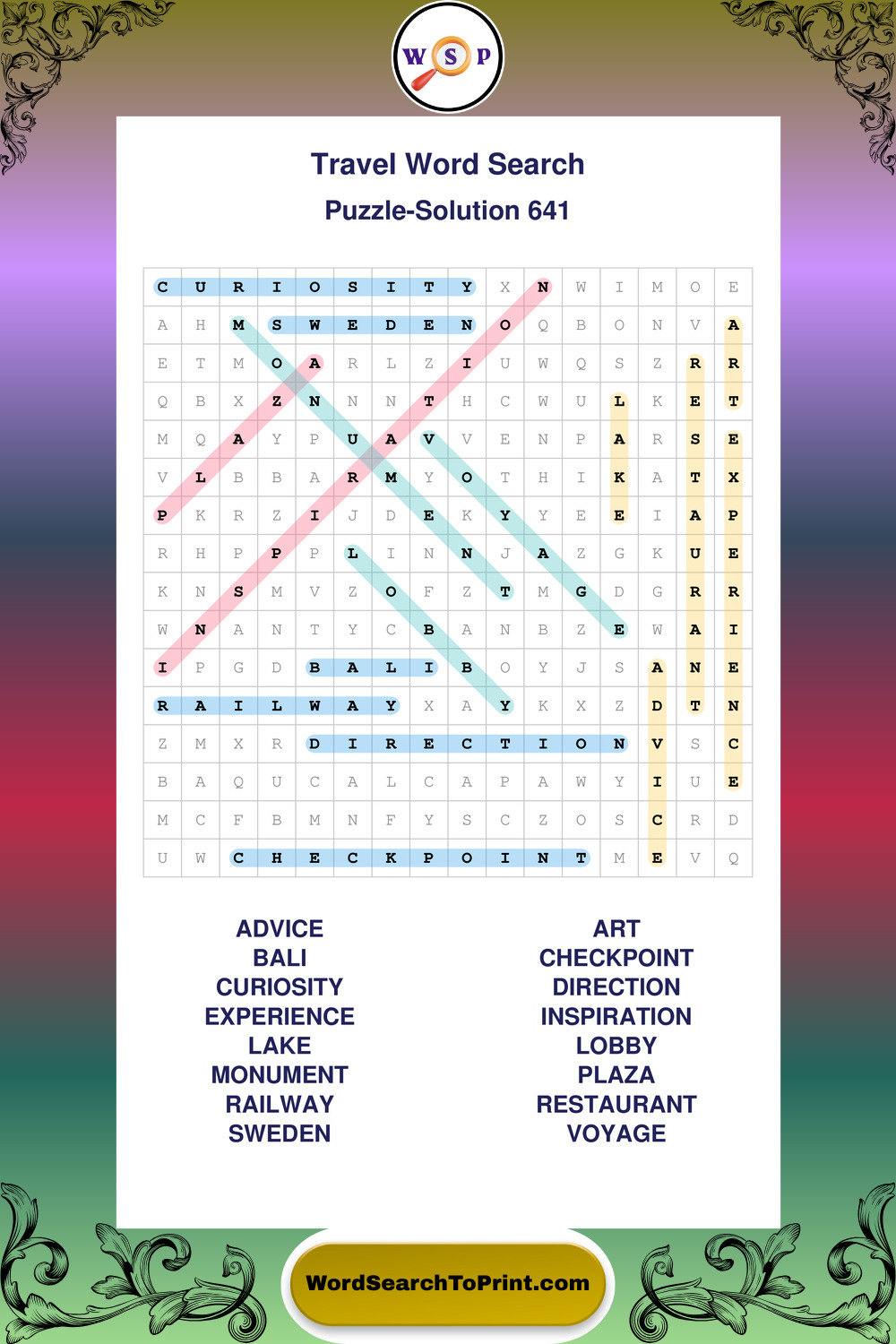 W S P

Travel Word Search

Puzzle-Solution 641

| C | U | R | I | O | S | I | T | Y | X | N | W | I | M | O | E |
|---|---|---|---|---|---|---|---|---|---|---|---|---|---|---|---|
| A | H | M | S | W | E | D | E | N | O | Q | B | O | N | V | A |
| E | T | M | O | A | R | L | Z | I | U | W | Q | S | Z | R | R |
| Q | B | X | Z | N | N | N | T | H | C | W | U | L | K | E | T |
| M | Q | A | Y | P | U | A | V | V | E | N | P | A | R | S | E |
| V | L | B | B | A | R | M | Y | O | T | H | I | K | A | T | X |
| P | K | R | Z | I | J | D | E | K | Y | Y | E | E | I | A | P |
| R | H | P | P | P | L | I | N | N | J | A | Z | G | K | U | E |
| K | N | S | M | V | Z | O | F | Z | T | M | G | D | G | R | R |
| W | N | A | N | T | Y | C | B | A | N | B | Z | E | W | A | I |
| I | P | G | D | B | A | L | I | B | O | Y | J | S | A | N | E |
| R | A | I | L | W | A | Y | X | A | Y | K | X | Z | D | T | N |
| Z | M | X | R | D | I | R | E | C | T | I | O | N | V | S | C |
| B | A | Q | U | C | A | L | C | A | P | A | W | Y | I | U | E |
| M | C | F | B | M | N | F | Y | S | C | Z | O | S | C | R | D |
| U | W | C | H | E | C | K | P | O | I | N | T | M | E | V | Q |

ADVICE
BALI
CURIOSITY
EXPERIENCE
LAKE
MONUMENT
RAILWAY
SWEDEN

ART
CHECKPOINT
DIRECTION
INSPIRATION
LOBBY
PLAZA
RESTAURANT
VOYAGE

WordSearchToPrint.com